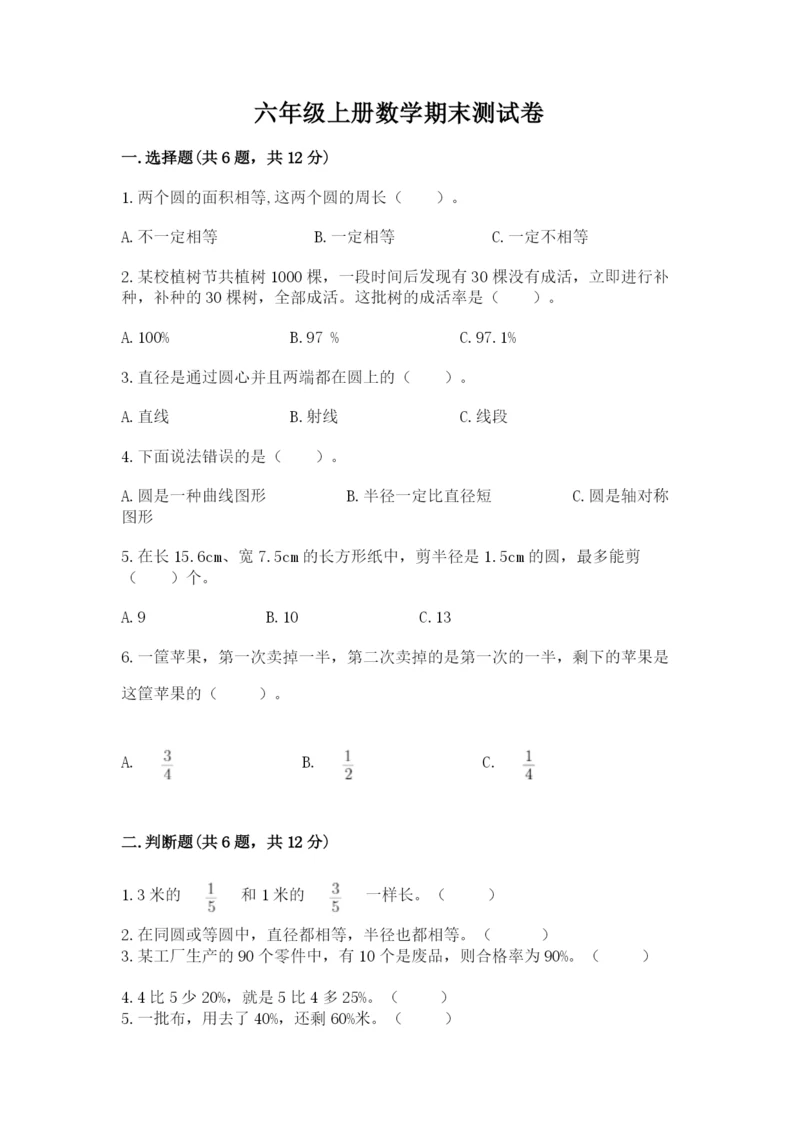 六年级上册数学期末测试卷

一.选择题(共6题，共12分)

1.两个圆的面积相等,这两个圆的周长（　　）。

A.不一定相等　　B.一定相等　　C.一定不相等

2.某校植树节共植树1000棵，一段时间后发现有30棵没有成活，立即进行补种，补种的30棵树，全部成活。这批树的成活率是（　　）。

A.100%　　B.97 %　　C.97.1%

3.直径是通过圆心并且两端都在圆上的（　　）。

A.直线　　B.射线　　C.线段

4.下面说法错误的是（　　）。

A.圆是一种曲线图形　　B.半径一定比直径短　　C.圆是轴对称图形

5.在长15.6cm、宽7.5cm的长方形纸中，剪半径是1.5cm的圆，最多能剪（　　）个。

A.9　　B.10　　C.13

6.一筐苹果，第一次卖掉一半，第二次卖掉的是第一次的一半，剩下的苹果是这筐苹果的（　　）。

A.　$\frac{3}{4}$　　B.　$\frac{1}{2}$　　C.　$\frac{1}{4}$

二.判断题(共6题，共12分)

1.3米的　$\frac{1}{5}$　和1米的　$\frac{3}{5}$　一样长。（　　）

2.在同圆或等圆中，直径都相等，半径也都相等。（　　）

3.某工厂生产的90个零件中，有10个是废品，则合格率为90%。（　　）

4.4比5少20%，就是5比4多25%。（　　）

5.一批布，用去了40%，还剩60%米。（　　）